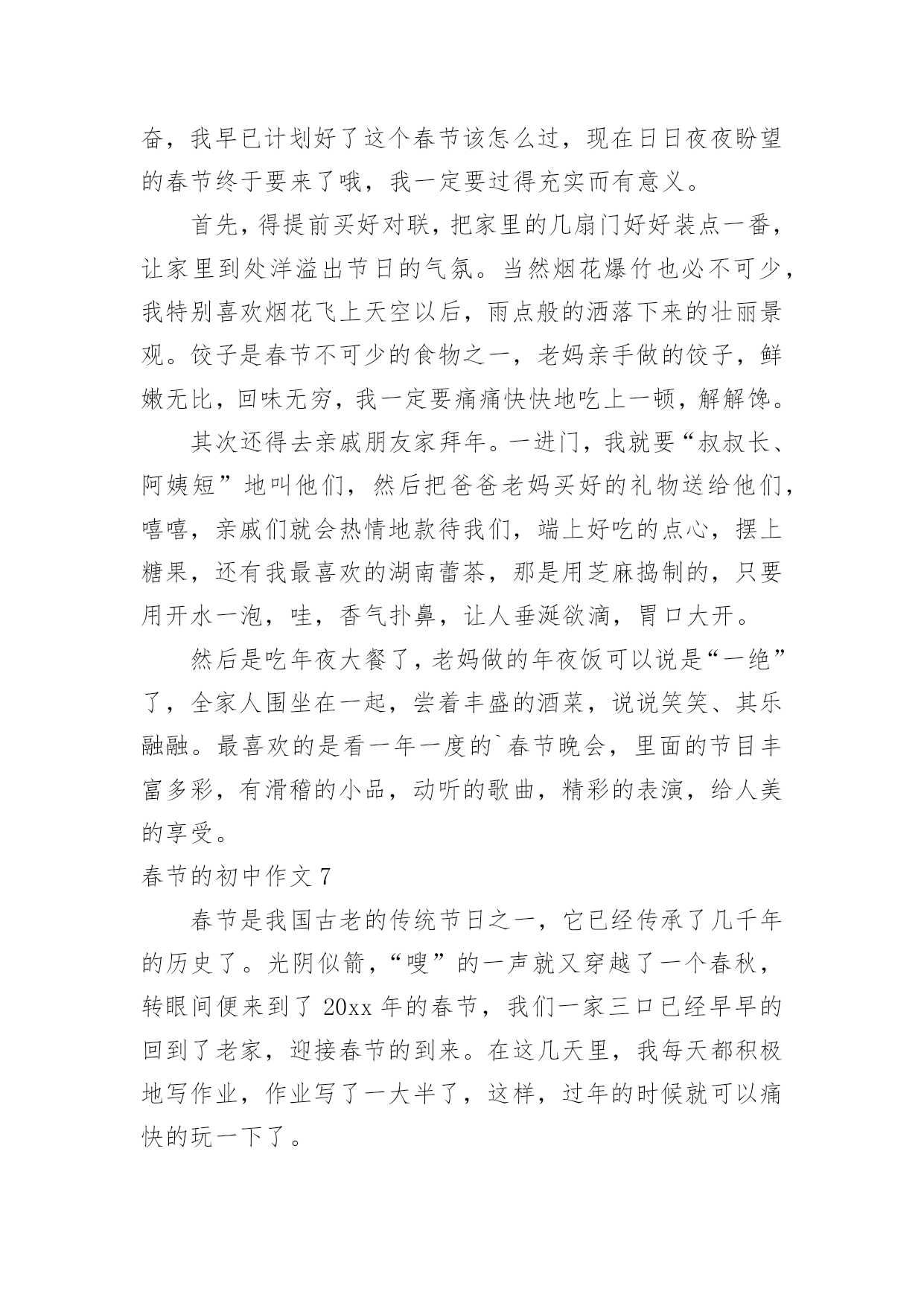 奋，我早已计划好了这个春节该怎么过，现在日日夜夜盼望的春节终于要来了哦，我一定要过得充实而有意义。

首先，得提前买好对联，把家里的几扇门好好装点一番，让家里到处洋溢出节日的气氛。当然烟花爆竹也必不可少，我特别喜欢烟花飞上天空以后，雨点般的洒落下来的壮丽景观。饺子是春节不可少的食物之一，老妈亲手做的饺子，鲜嫩无比，回味无穷，我一定要痛痛快快地吃上一顿，解解馋。

其次还得去亲戚朋友家拜年。一进门，我就要“叔叔长、阿姨短”地叫他们，然后把爸爸老妈买好的礼物送给他们，嘻嘻，亲戚们就会热情地款待我们，端上好吃的点心，摆上糖果，还有我最喜欢的湖南蕾茶，那是用芝麻捣制的，只要用开水一泡，哇，香气扑鼻，让人垂涎欲滴，胃口大开。

然后是吃年夜大餐了，老妈做的年夜饭可以说是“一绝”了，全家人围坐在一起，尝着丰盛的酒菜，说说笑笑、其乐融融。最喜欢的是看一年一度的`春节晚会，里面的节目丰富多彩，有滑稽的小品，动听的歌曲，精彩的表演，给人美的享受。

春节的初中作文 7

春节是我国古老的传统节日之一，它已经传承了几千年的历史了。光阴似箭，“嗖”的一声就又穿越了一个春秋，转眼间便来到了 20xx 年的春节，我们一家三口已经早早的回到了老家，迎接春节的到来。在这几天里，我每天都积极地写作业，作业写了一大半了，这样，过年的时候就可以痛快的玩一下了。